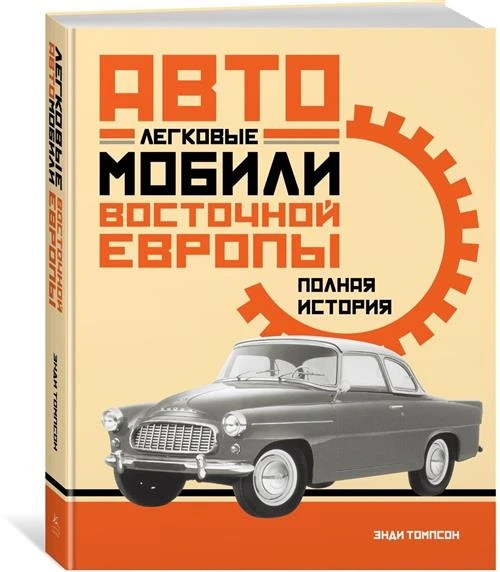 ЛЕГКОВЫЕ АВТОМОБИЛИ ВОСТОЧНОЙ ЕВРОПЫ

ЭНДИ ТОМПСОН

АВТО
ЛЕГКОВЫЕ
МОБИЛИ
ВОСТОЧНОЙ
ЕВРОПЫ

ПОЛНАЯ
ИСТОРИЯ

ЭНДИ ТОМПСОН